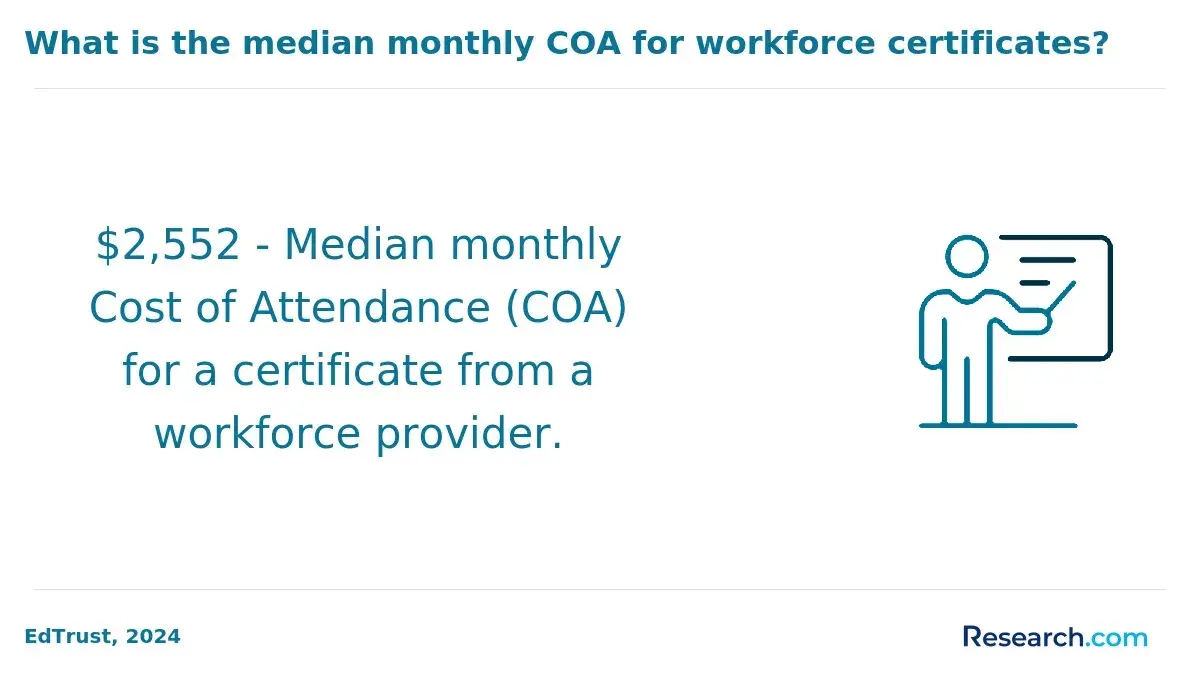 What is the median monthly COA for workforce certificates?

$2,552 - Median monthly Cost of Attendance (COA) for a certificate from a workforce provider.

EdTrust, 2024

Research.com